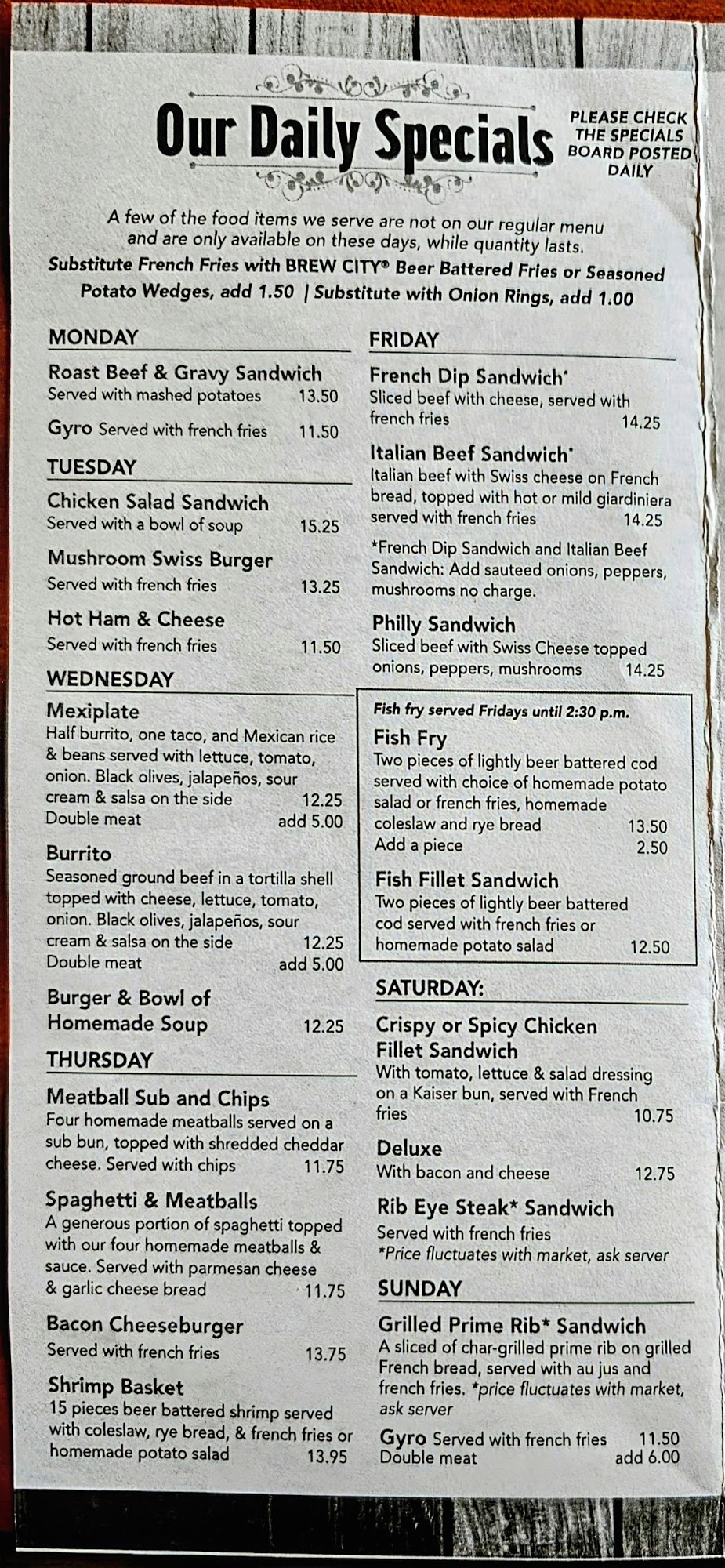 Our Daily Specials

PLEASE CHECK THE SPECIALS BOARD POSTED DAILY

A few of the food items we serve are not on our regular menu and are only available on these days, while quantity lasts.
Substitute French Fries with BREW CITY® Beer Battered Fries or Seasoned Potato Wedges, add 1.50 | Substitute with Onion Rings, add 1.00

MONDAY

Roast Beef & Gravy Sandwich
Served with mashed potatoes 13.50

Gyro Served with french fries 11.50

TUESDAY

Chicken Salad Sandwich
Served with a bowl of soup 15.25

Mushroom Swiss Burger
Served with french fries 13.25

Hot Ham & Cheese
Served with french fries 11.50

WEDNESDAY

Mexiplate
Half burrito, one taco, and Mexican rice & beans served with lettuce, tomato, onion. Black olives, jalapeños, sour cream & salsa on the side 12.25
Double meat add 5.00

Burrito
Seasoned ground beef in a tortilla shell topped with cheese, lettuce, tomato, onion. Black olives, jalapeños, sour cream & salsa on the side 12.25
Double meat add 5.00

Burger & Bowl of Homemade Soup 12.25

THURSDAY

Meatball Sub and Chips
Four homemade meatballs served on a sub bun, topped with shredded cheddar cheese. Served with chips 11.75

Spaghetti & Meatballs
A generous portion of spaghetti topped with our four homemade meatballs & sauce. Served with parmesan cheese & garlic cheese bread 11.75

Bacon Cheeseburger
Served with french fries 13.75

Shrimp Basket
15 pieces beer battered shrimp served with coleslaw, rye bread, & french fries or homemade potato salad 13.95

FRIDAY

French Dip Sandwich*
Sliced beef with cheese, served with french fries 14.25

Italian Beef Sandwich*
Italian beef with Swiss cheese on French bread, topped with hot or mild giardiniera served with french fries 14.25

*French Dip Sandwich and Italian Beef Sandwich: Add sauteed onions, peppers, mushrooms no charge.

Philly Sandwich
Sliced beef with Swiss Cheese topped onions, peppers, mushrooms 14.25

Fish fry served Fridays until 2:30 p.m.

Fish Fry
Two pieces of lightly beer battered cod served with choice of homemade potato salad or french fries, homemade coleslaw and rye bread 13.50
Add a piece 2.50

Fish Fillet Sandwich
Two pieces of lightly beer battered cod served with french fries or homemade potato salad 12.50

SATURDAY:

Crispy or Spicy Chicken Fillet Sandwich
With tomato, lettuce & salad dressing on a Kaiser bun, served with French fries 10.75

Deluxe
With bacon and cheese 12.75

Rib Eye Steak* Sandwich
Served with french fries
*Price fluctuates with market, ask server

SUNDAY

Grilled Prime Rib* Sandwich
A sliced of char-grilled prime rib on grilled French bread, served with au jus and french fries. *price fluctuates with market, ask server

Gyro Served with french fries 11.50
Double meat add 6.00